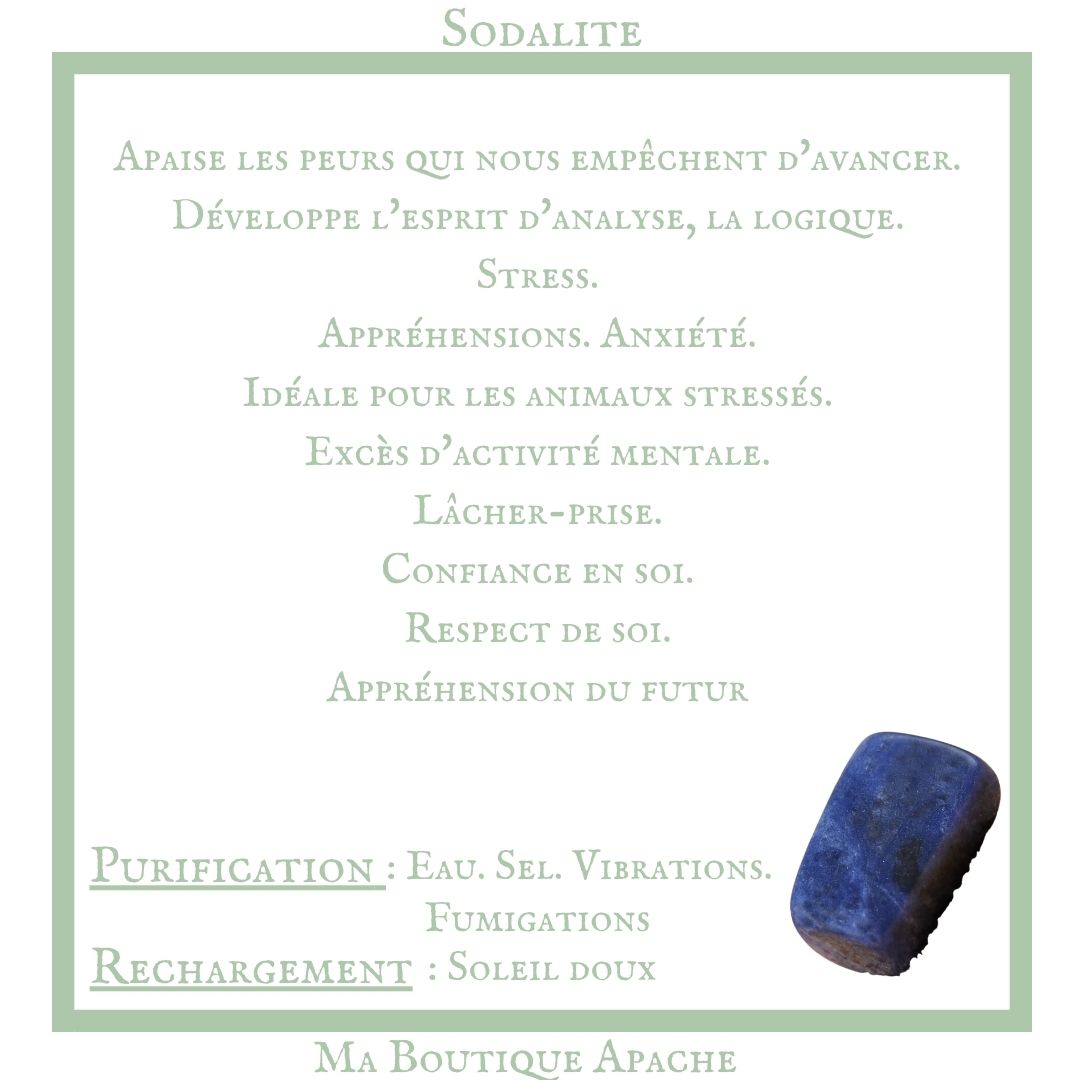 Sodalite

Apaise les peurs qui nous empêchent d'avancer.
Développe l'esprit d'analyse, la logique.
Stress.
Appréhensions. Anxiété.
Idéale pour les animaux stressés.
Excès d'activité mentale.
Lâcher-prise.
Confiance en soi.
Respect de soi.
Appréhension du futur

Purification : Eau. Sel. Vibrations. Fumigations
Rechargement : Soleil doux

Ma Boutique Apache